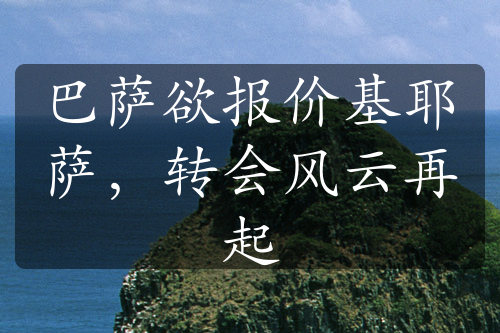 巴萨欲报价基耶萨，转会风云再起